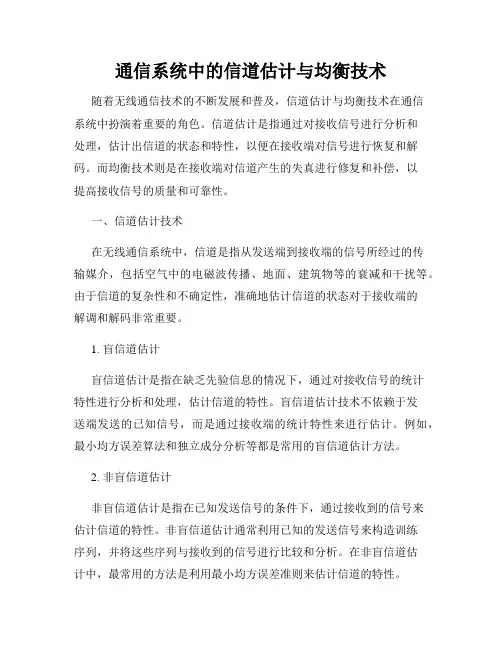 通信系统中的信道估计与均衡技术

随着无线通信技术的不断发展和普及，信道估计与均衡技术在通信系统中扮演着重要的角色。信道估计是指通过对接收信号进行分析和处理，估计出信道的状态和特性，以便在接收端对信号进行恢复和解码。而均衡技术则是在接收端对信道产生的失真进行修复和补偿，以提高接收信号的质量和可靠性。

一、信道估计技术

在无线通信系统中，信道是指从发送端到接收端的信号所经过的传输媒介，包括空气中的电磁波传播、地面、建筑物等的衰减和干扰等。由于信道的复杂性和不确定性，准确地估计信道的状态对于接收端的解调和解码非常重要。

1. 盲信道估计

盲信道估计是指在缺乏先验信息的情况下，通过对接收信号的统计特性进行分析和处理，估计信道的特性。盲信道估计技术不依赖于发送端发送的已知信号，而是通过接收端的统计特性来进行估计。例如，最小均方误差算法和独立成分分析等都是常用的盲信道估计方法。

2. 非盲信道估计

非盲信道估计是指在已知发送信号的条件下，通过接收到的信号来估计信道的特性。非盲信道估计通常利用已知的发送信号来构造训练序列，并将这些序列与接收到的信号进行比较和分析。在非盲信道估计中，最常用的方法是利用最小均方误差准则来估计信道的特性。